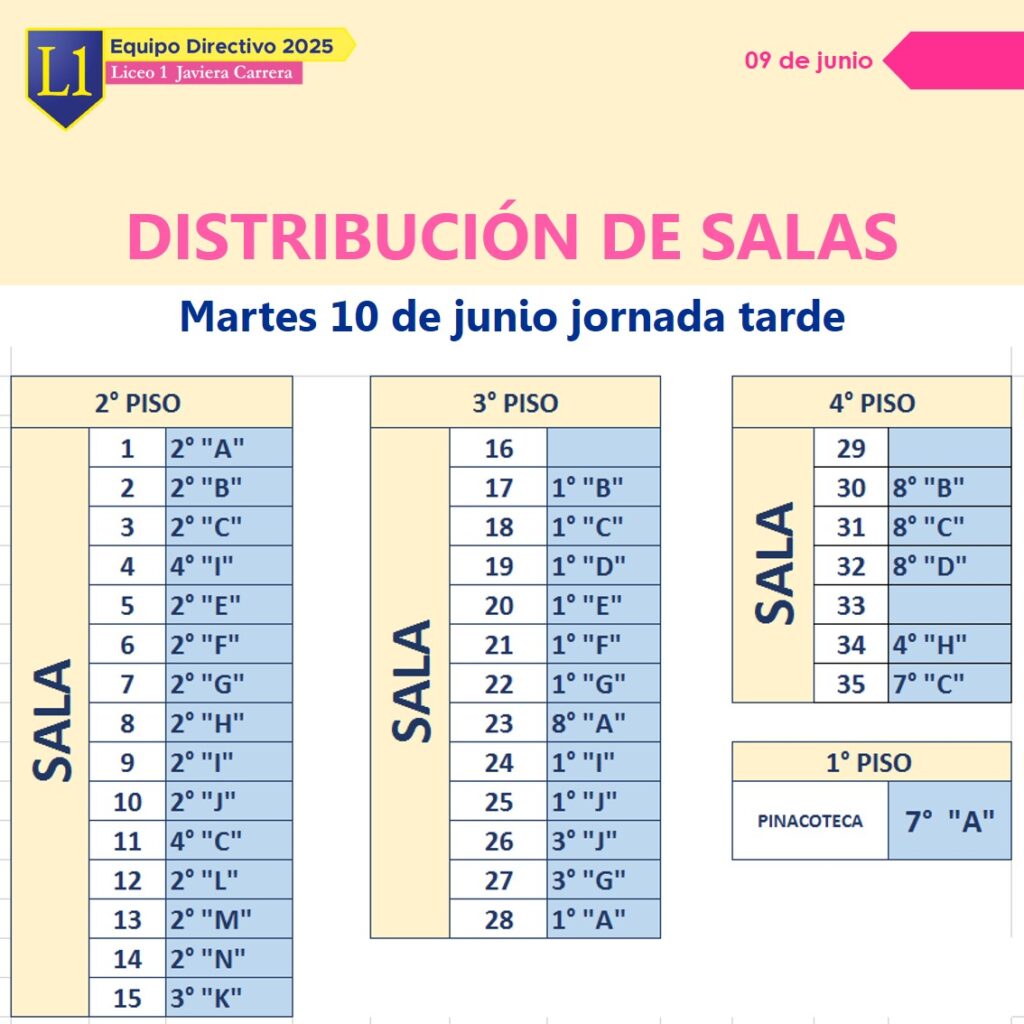 L1
Equipo Directivo 2025
Liceo 1 Javiera Carrera

09 de junio

DISTRIBUCIÓN DE SALAS

Martes 10 de junio jornada tarde

| 2° PISO | | |
|---|---|---|
| SALA | 1 | 2° "A" |
| | 2 | 2° "B" |
| | 3 | 2° "C" |
| | 4 | 4° "I" |
| | 5 | 2° "E" |
| | 6 | 2° "F" |
| | 7 | 2° "G" |
| | 8 | 2° "H" |
| | 9 | 2° "I" |
| | 10 | 2° "J" |
| | 11 | 4° "C" |
| | 12 | 2° "L" |
| | 13 | 2° "M" |
| | 14 | 2° "N" |
| | 15 | 3° "K" |

| 3° PISO | | |
|---|---|---|
| SALA | 16 | |
| | 17 | 1° "B" |
| | 18 | 1° "C" |
| | 19 | 1° "D" |
| | 20 | 1° "E" |
| | 21 | 1° "F" |
| | 22 | 1° "G" |
| | 23 | 8° "A" |
| | 24 | 1° "I" |
| | 25 | 1° "J" |
| | 26 | 3° "J" |
| | 27 | 3° "G" |
| | 28 | 1° "A" |

| 4° PISO | | |
|---|---|---|
| SALA | 29 | |
| | 30 | 8° "B" |
| | 31 | 8° "C" |
| | 32 | 8° "D" |
| | 33 | |
| | 34 | 4° "H" |
| | 35 | 7° "C" |

| 1° PISO | |
|---|---|
| PINACOTECA | 7° "A" |